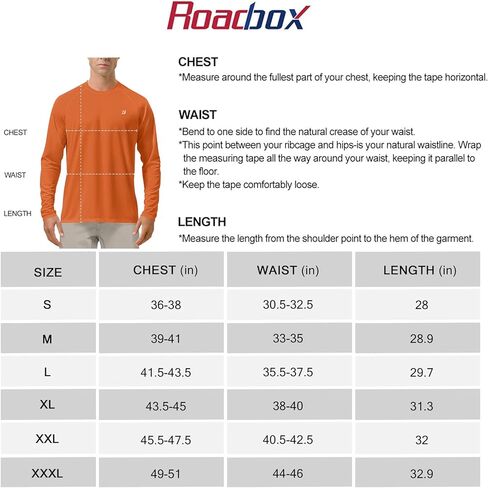 Roadbox

CHEST

WAIST

LENGTH

CHEST
*Measure around the fullest part of your chest, keeping the tape horizontal.

WAIST
*Bend to one side to find the natural crease of your waist.
*This point between your ribcage and hips-is your natural waistline. Wrap the measuring tape all the way around your waist, keeping it parallel to the floor.
*Keep the tape comfortably loose.

LENGTH
*Measure the length from the shoulder point to the hem of the garment.

| SIZE | CHEST (in) | WAIST (in) | LENGTH (in) |
|---|---|---|---|
| S | 36-38 | 30.5-32.5 | 28 |
| M | 39-41 | 33-35 | 28.9 |
| L | 41.5-43.5 | 35.5-37.5 | 29.7 |
| XL | 43.5-45 | 38-40 | 31.3 |
| XXL | 45.5-47.5 | 40.5-42.5 | 32 |
| XXXL | 49-51 | 44-46 | 32.9 |